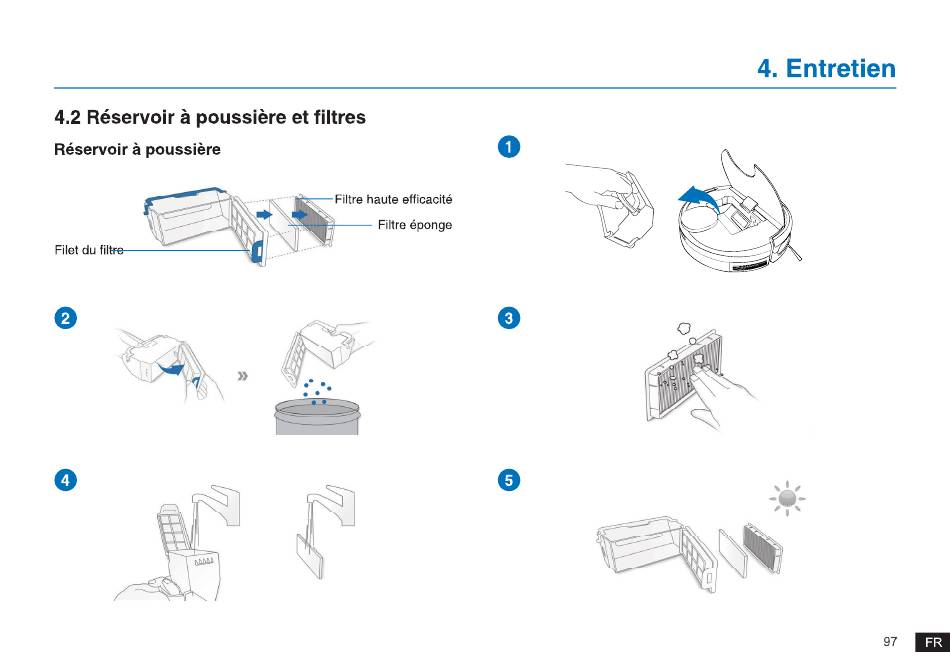 4. Entretien

4.2 Réservoir à poussière et filtres

Réservoir à poussière

Filtre haute efficacité

Filtre éponge

Filet du filtre

1

2

3

4

5

97

FR